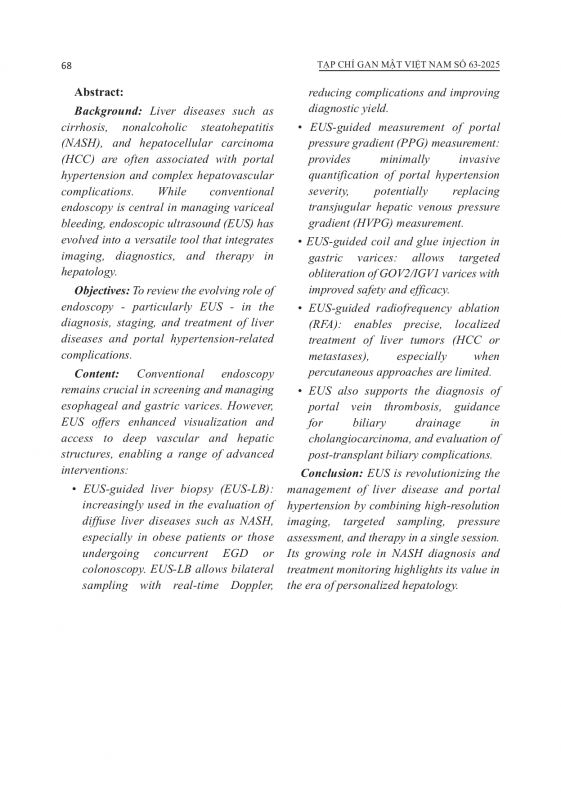 68

TẠP CHÍ GAN MẬT VIỆT NAM SỐ 63-2025

Abstract:

Background: Liver diseases such as cirrhosis, nonalcoholic steatohepatitis (NASH), and hepatocellular carcinoma (HCC) are often associated with portal hypertension and complex hepatovascular complications. While conventional endoscopy is central in managing variceal bleeding, endoscopic ultrasound (EUS) has evolved into a versatile tool that integrates imaging, diagnostics, and therapy in hepatology.

Objectives: To review the evolving role of endoscopy - particularly EUS - in the diagnosis, staging, and treatment of liver diseases and portal hypertension-related complications.

Content: Conventional endoscopy remains crucial in screening and managing esophageal and gastric varices. However, EUS offers enhanced visualization and access to deep vascular and hepatic structures, enabling a range of advanced interventions:

• EUS-guided liver biopsy (EUS-LB): increasingly used in the evaluation of diffuse liver diseases such as NASH, especially in obese patients or those undergoing concurrent EGD or colonoscopy. EUS-LB allows bilateral sampling with real-time Doppler, reducing complications and improving diagnostic yield.

• EUS-guided measurement of portal pressure gradient (PPG) measurement: provides minimally invasive quantification of portal hypertension severity, potentially replacing transjugular hepatic venous pressure gradient (HVPG) measurement.

• EUS-guided coil and glue injection in gastric varices: allows targeted obliteration of GOV2/IGV1 varices with improved safety and efficacy.

• EUS-guided radiofrequency ablation (RFA): enables precise, localized treatment of liver tumors (HCC or metastases), especially when percutaneous approaches are limited.

• EUS also supports the diagnosis of portal vein thrombosis, guidance for biliary drainage in cholangiocarcinoma, and evaluation of post-transplant biliary complications.

Conclusion: EUS is revolutionizing the management of liver disease and portal hypertension by combining high-resolution imaging, targeted sampling, pressure assessment, and therapy in a single session. Its growing role in NASH diagnosis and treatment monitoring highlights its value in the era of personalized hepatology.